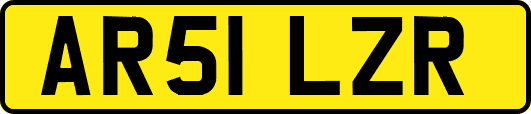 AR51 LZR